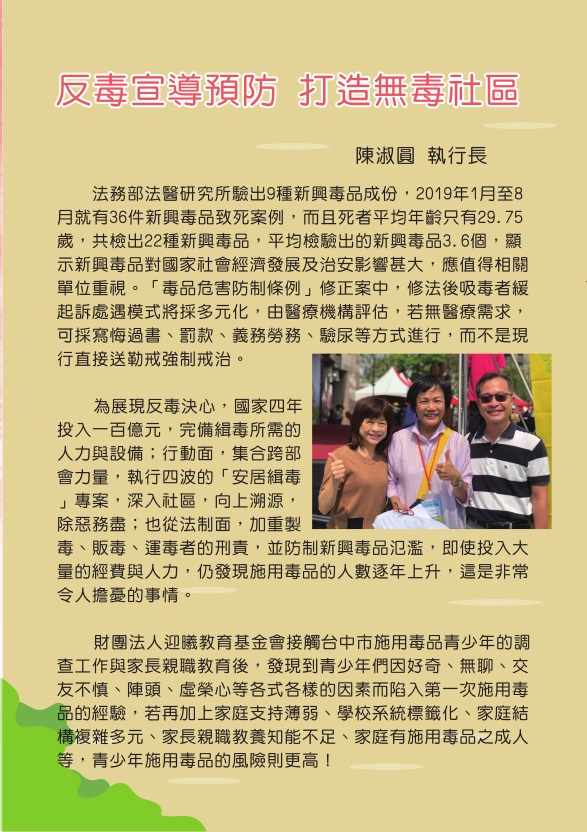 反毒宣導預防 打造無毒社區

陳淑圓 執行長

法務部法醫研究所驗出9種新興毒品成份，2019年1月至8月就有36件新興毒品致死案例，而且死者平均年齡只有29.75歲，共檢出22種新興毒品，平均檢驗出的新興毒品3.6個，顯示新興毒品對國家社會經濟發展及治安影響甚大，應值得相關單位重視。「毒品危害防制條例」修正案中，修法後吸毒者緩起訴處遇模式將採多元化，由醫療機構評估，若無醫療需求，可採寫悔過書、罰款、義務勞務、驗尿等方式進行，而不是現行直接送勒戒強制戒治。

為展現反毒決心，國家四年投入一百億元，完備緝毒所需的人力與設備；行動面，集合跨部會力量，執行四波的「安居緝毒」專案，深入社區，向上溯源，除惡務盡；也從法制面，加重製毒、販毒、運毒者的刑責，並防制新興毒品氾濫，即使投入大量的經費與人力，仍發現施用毒品的人數逐年上升，這是非常令人擔憂的事情。

財團法人迎曦教育基金會接觸台中市施用毒品青少年的調查工作與家長親職教育後，發現到青少年們因好奇、無聊、交友不慎、陣頭、虛榮心等各式各樣的因素而陷入第一次施用毒品的經驗，若再加上家庭支持薄弱、學校系統標籤化、家庭結構複雜多元、家長親職教養知能不足、家庭有施用毒品之成人等，青少年施用毒品的風險則更高！